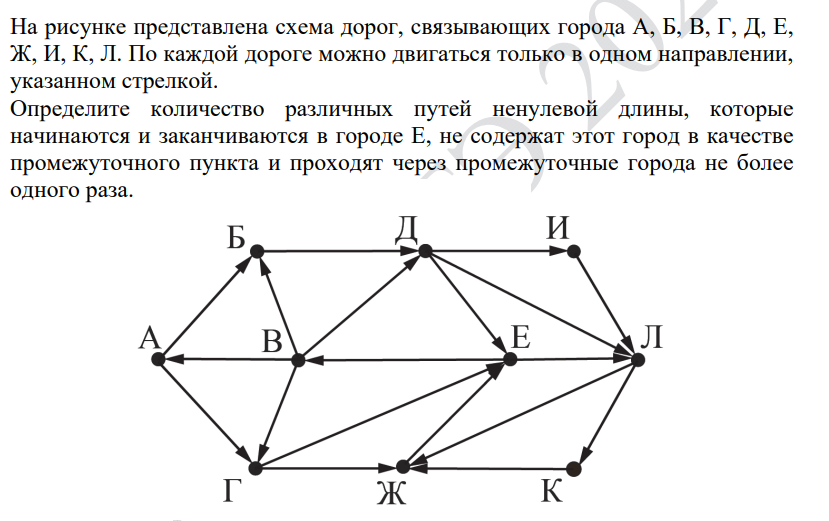 На рисунке представлена схема дорог, связывающих города А, Б, В, Г, Д, Е, Ж, И, К, Л. По каждой дороге можно двигаться только в одном направлении, указанном стрелкой.
Определите количество различных путей ненулевой длины, которые начинаются и заканчиваются в городе Е, не содержат этот город в качестве промежуточного пункта и проходят через промежуточные города не более одного раза.

Б
Д
И
А
В
Е
Л
Г
Ж
К